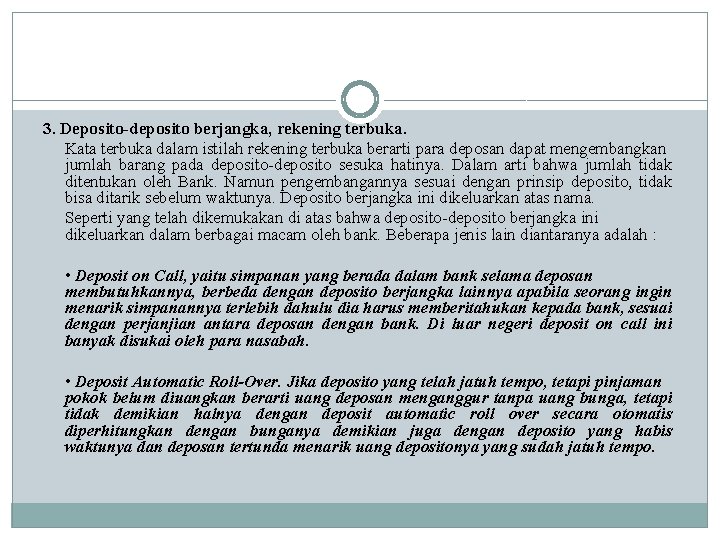 3. Deposito-deposito berjangka, rekening terbuka.

Kata terbuka dalam istilah rekening terbuka berarti para deposan dapat mengembangkan jumlah barang pada deposito-deposito sesuka hatinya. Dalam arti bahwa jumlah tidak ditentukan oleh Bank. Namun pengembangannya sesuai dengan prinsip deposito, tidak bisa ditarik sebelum waktunya. Deposito berjangka ini dikeluarkan atas nama.

Seperti yang telah dikemukakan di atas bahwa deposito-deposito berjangka ini dikeluarkan dalam berbagai macam oleh bank. Beberapa jenis lain diantaranya adalah :

• Deposit on Call, yaitu simpanan yang berada dalam bank selama deposan membutuhkannya, berbeda dengan deposito berjangka lainnya apabila seorang ingin menarik simpanannya terlebih dahulu dia harus memberitahukan kepada bank, sesuai dengan perjanjian antara deposan dengan bank. Di luar negeri deposit on call ini banyak disukai oleh para nasabah.

• Deposit Automatic Roll-Over. Jika deposito yang telah jatuh tempo, tetapi pinjaman pokok belum diuangkan berarti uang deposan menganggur tanpa uang bunga, tetapi tidak demikian halnya dengan deposit automatic roll over secara otomatis diperhitungkan dengan bunganya demikian juga dengan deposito yang habis waktunya dan deposan tertunda menarik uang depositonya yang sudah jatuh tempo.